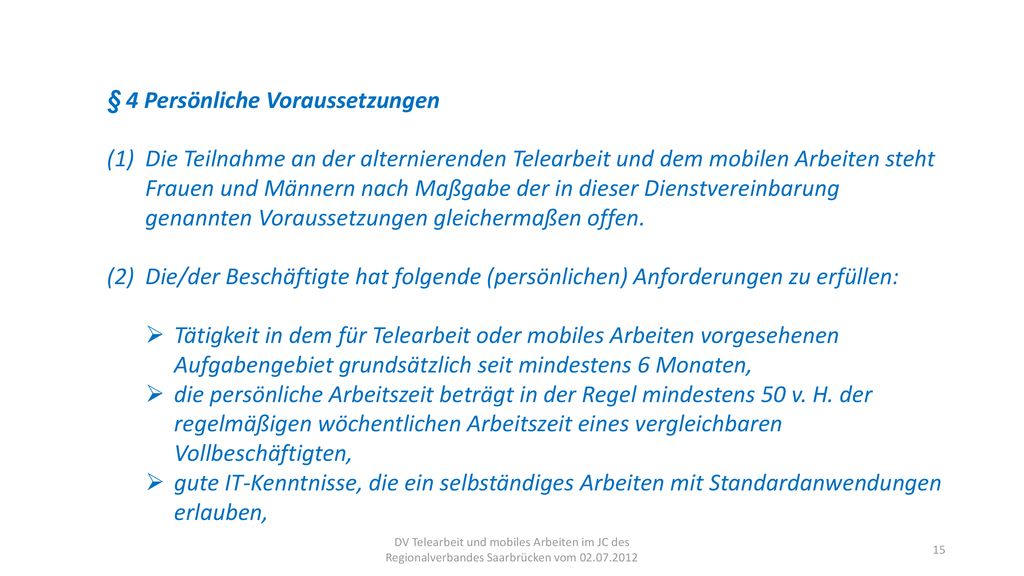 § 4 Persönliche Voraussetzungen

(1) Die Teilnahme an der alternierenden Telearbeit und dem mobilen Arbeiten steht Frauen und Männern nach Maßgabe der in dieser Dienstvereinbarung genannten Voraussetzungen gleichermaßen offen.

(2) Die/der Beschäftigte hat folgende (persönlichen) Anforderungen zu erfüllen:

➢ Tätigkeit in dem für Telearbeit oder mobiles Arbeiten vorgesehenen Aufgabengebiet grundsätzlich seit mindestens 6 Monaten,
➢ die persönliche Arbeitszeit beträgt in der Regel mindestens 50 v. H. der regelmäßigen wöchentlichen Arbeitszeit eines vergleichbaren Vollbeschäftigten,
➢ gute IT-Kenntnisse, die ein selbständiges Arbeiten mit Standardanwendungen erlauben,

DV Telearbeit und mobiles Arbeiten im JC des Regionalverbandes Saarbrücken vom 02.07.2012

15